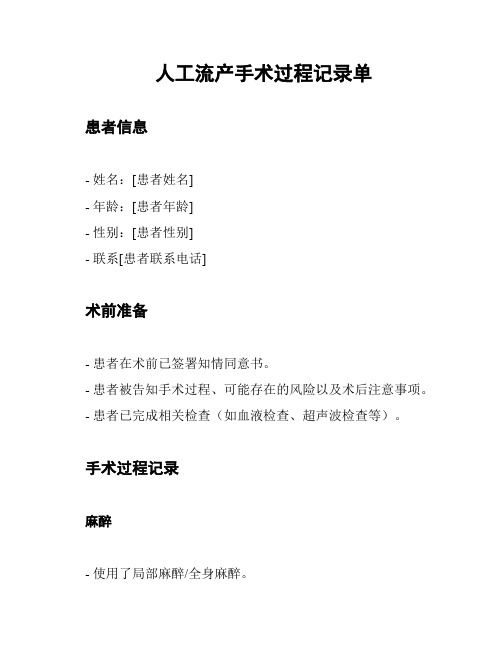 人工流产手术过程记录单

患者信息

- 姓名：[患者姓名]
- 年龄：[患者年龄]
- 性别：[患者性别]
- 联系[患者联系电话]

术前准备

- 患者在术前已签署知情同意书。
- 患者被告知手术过程、可能存在的风险以及术后注意事项。
- 患者已完成相关检查（如血液检查、超声波检查等）。

手术过程记录

麻醉

- 使用了局部麻醉/全身麻醉。